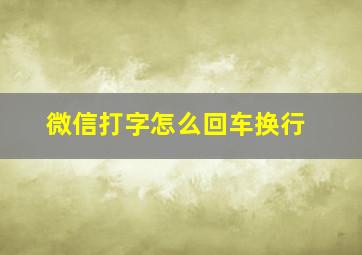 微信打字怎么回车换行